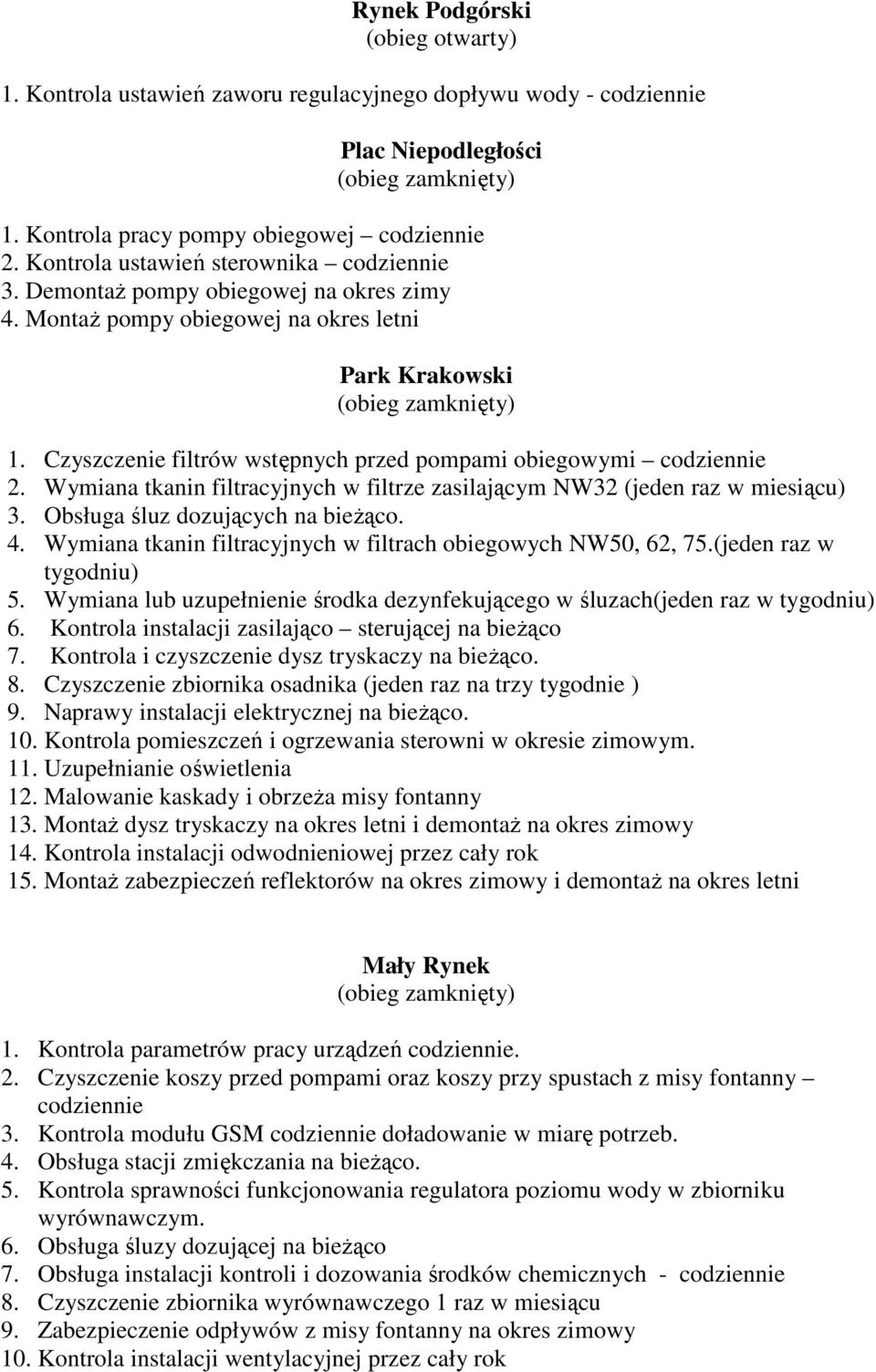 Rynek Podgórski
(obieg otwarty)

1. Kontrola ustawień zaworu regulacyjnego dopływu wody - codziennie

Plac Niepodległości
(obieg zamknięty)

1. Kontrola pracy pompy obiegowej – codziennie
2. Kontrola ustawień sterownika – codziennie
3. Demontaż pompy obiegowej na okres zimy
4. Montaż pompy obiegowej na okres letni

Park Krakowski
(obieg zamknięty)

1. Czyszczenie filtrów wstępnych przed pompami obiegowymi – codziennie
2. Wymiana tkanin filtracyjnych w filtrze zasilającym NW32 (jeden raz w miesiącu)
3. Obsługa śluz dozujących na bieżąco.
4. Wymiana tkanin filtracyjnych w filtrach obiegowych NW50, 62, 75.(jeden raz w tygodniu)
5. Wymiana lub uzupełnienie środka dezynfekującego w śluzach(jeden raz w tygodniu)
6. Kontrola instalacji zasilająco – sterującej na bieżąco
7. Kontrola i czyszczenie dysz tryskaczy na bieżąco.
8. Czyszczenie zbiornika osadnika (jeden raz na trzy tygodnie )
9. Naprawy instalacji elektrycznej na bieżąco.
10. Kontrola pomieszczeń i ogrzewania sterowni w okresie zimowym.
11. Uzupełnianie oświetlenia
12. Malowanie kaskady i obrzeża misy fontanny
13. Montaż dysz tryskaczy na okres letni i demontaż na okres zimowy
14. Kontrola instalacji odwodnieniowej przez cały rok
15. Montaż zabezpieczeń reflektorów na okres zimowy i demontaż na okres letni

Mały Rynek
(obieg zamknięty)

1. Kontrola parametrów pracy urządzeń codziennie.
2. Czyszczenie koszy przed pompami oraz koszy przy spustach z misy fontanny – codziennie
3. Kontrola modułu GSM codziennie doładowanie w miarę potrzeb.
4. Obsługa stacji zmiękczania na bieżąco.
5. Kontrola sprawności funkcjonowania regulatora poziomu wody w zbiorniku wyrównawczym.
6. Obsługa śluzy dozującej na bieżąco
7. Obsługa instalacji kontroli i dozowania środków chemicznych - codziennie
8. Czyszczenie zbiornika wyrównawczego 1 raz w miesiącu
9. Zabezpieczenie odpływów z misy fontanny na okres zimowy
10. Kontrola instalacji wentylacyjnej przez cały rok